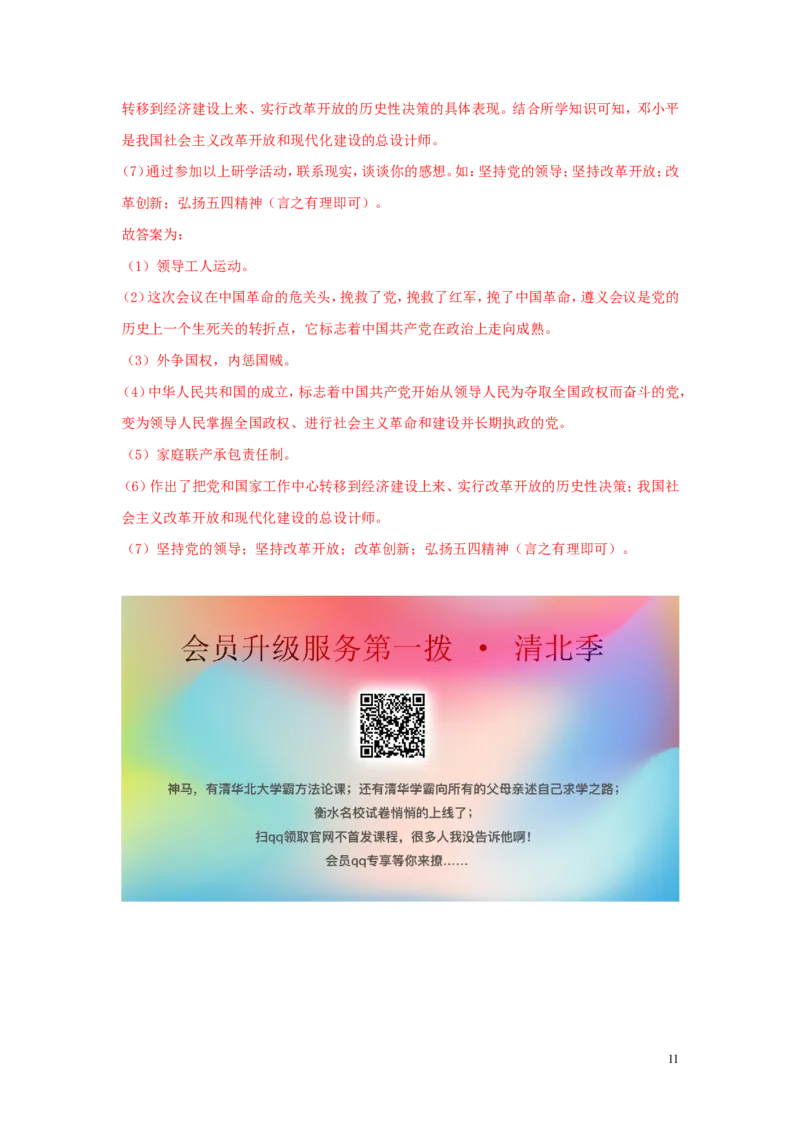 转移到经济建设上来、实行改革开放的历史性决策的具体表现。结合所学知识可知，邓小平是我国社会主义改革开放和现代化建设的总设计师。
(7)通过参加以上研学活动，联系现实，谈谈你的感想。如：坚持党的领导；坚持改革开放；改革创新；弘扬五四精神（言之有理即可）。
故答案为：
（1）领导工人运动。
(2)这次会议在中国革命的危关头，挽救了党，挽救了红军，挽了中国革命，遵义会议是党的历史上一个生死关的转折点，它标志着中国共产党在政治上走向成熟。
（3）外争国权，内惩国贼。
(4)中华人民共和国的成立，标志着中国共产党开始从领导人民为夺取全国政权而奋斗的党，变为领导人民掌握全国政权、进行社会主义革命和建设并长期执政的党。
（5）家庭联产承包责任制。
(6)作出了把党和国家工作中心转移到经济建设上来、实行改革开放的历史性决策；我国社会主义改革开放和现代化建设的总设计师。
（7）坚持党的领导；坚持改革开放；改革创新；弘扬五四精神（言之有理即可）。

会员升级服务第一拨 · 清北季

神马，有清华北大学霸方法论课；还有清华学霸向所有的父母亲述自己求学之路；
衡水名校试卷悄悄的上线了；
扫qq领取官网不首发课程，很多人我没告诉他啊！
会员qq专享等你来撩……

11